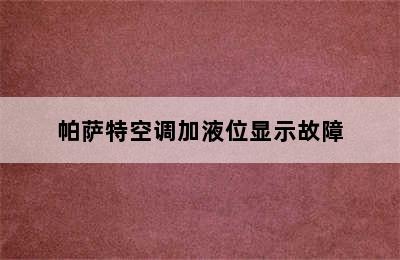 帕萨特空调加液位显示故障